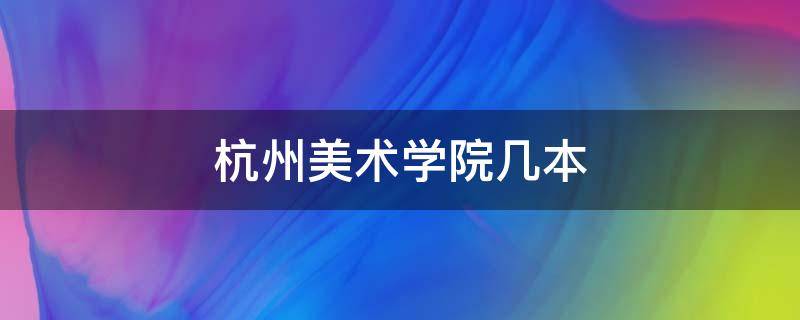 杭州美术学院几本